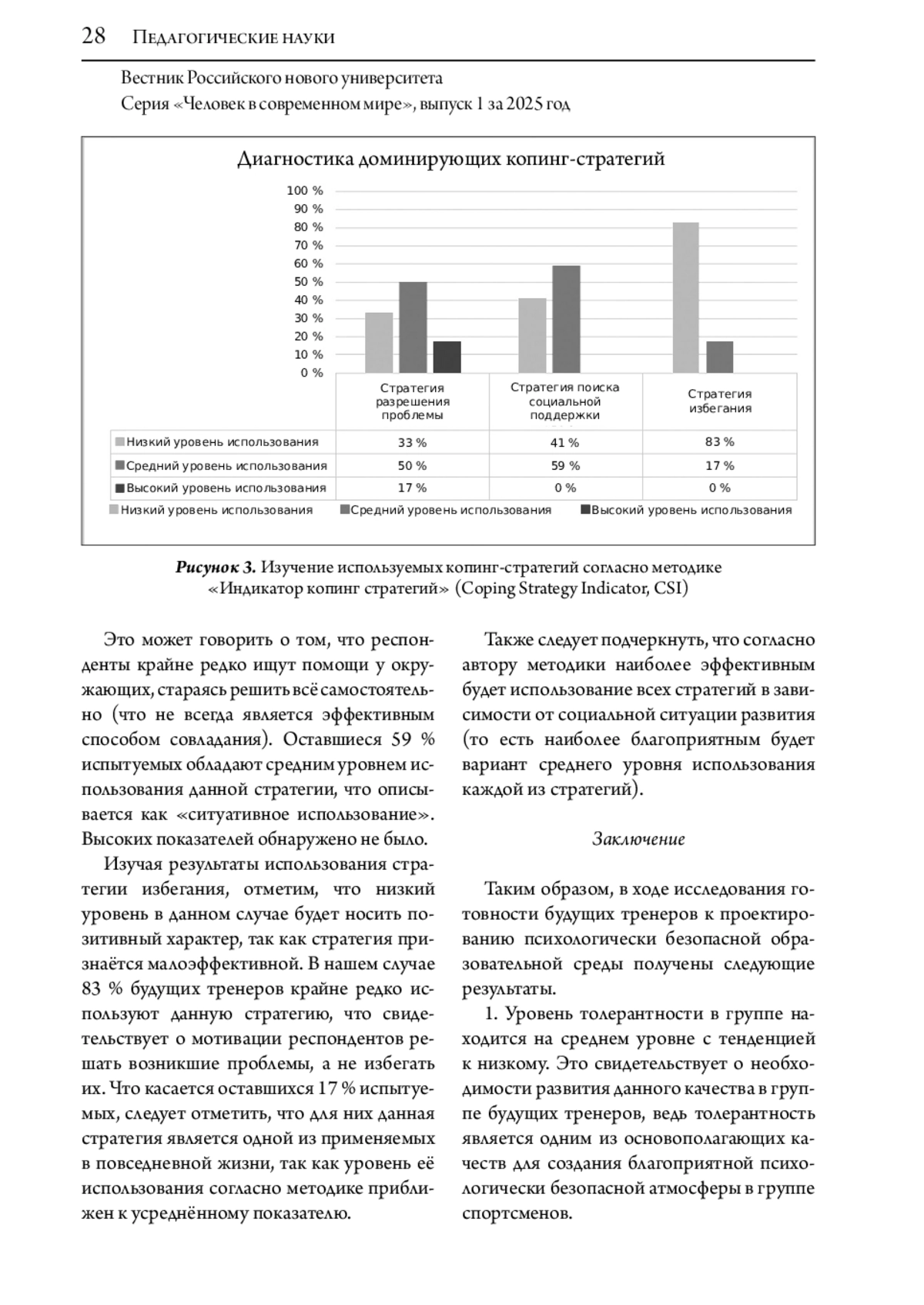 28 Педагогические науки

Вестник Российского нового университета
Серия «Человек в современном мире», выпуск 1 за 2025 год

Диагностика доминирующих копинг-стратегий

100 %
90 %
80 %
70 %
60 %
50 %
40 %
30 %
20 %
10 %
0 %

| | Стратегия разрешения проблемы | Стратегия поиска социальной поддержки | Стратегия избегания |
|---|---|---|---|
| Низкий уровень использования | 33 % | 41 % | 83 % |
| Средний уровень использования | 50 % | 59 % | 17 % |
| Высокий уровень использования | 17 % | 0 % | 0 % |

Низкий уровень использования Средний уровень использования Высокий уровень использования

Рисунок 3. Изучение используемых копинг-стратегий согласно методике «Индикатор копинг стратегий» (Coping Strategy Indicator, CSI)

Это может говорить о том, что респонденты крайне редко ищут помощи у окружающих, стараясь решить всё самостоятельно (что не всегда является эффективным способом совладания). Оставшиеся 59 % испытуемых обладают средним уровнем использования данной стратегии, что описывается как «ситуативное использование». Высоких показателей обнаружено не было.

Изучая результаты использования стратегии избегания, отметим, что низкий уровень в данном случае будет носить позитивный характер, так как стратегия признаётся малоэффективной. В нашем случае 83 % будущих тренеров крайне редко используют данную стратегию, что свидетельствует о мотивации респондентов решать возникшие проблемы, а не избегать их. Что касается оставшихся 17 % испытуемых, следует отметить, что для них данная стратегия является одной из применяемых в повседневной жизни, так как уровень её использования согласно методике приближен к усреднённому показателю.

Также следует подчеркнуть, что согласно автору методики наиболее эффективным будет использование всех стратегий в зависимости от социальной ситуации развития (то есть наиболее благоприятным будет вариант среднего уровня использования каждой из стратегий).

Заключение

Таким образом, в ходе исследования готовности будущих тренеров к проектированию психологически безопасной образовательной среды получены следующие результаты.

1. Уровень толерантности в группе находится на среднем уровне с тенденцией к низкому. Это свидетельствует о необходимости развития данного качества в группе будущих тренеров, ведь толерантность является одним из основополагающих качеств для создания благоприятной психологически безопасной атмосферы в группе спортсменов.